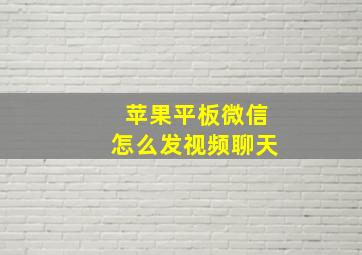 苹果平板微信
怎么发视频聊天